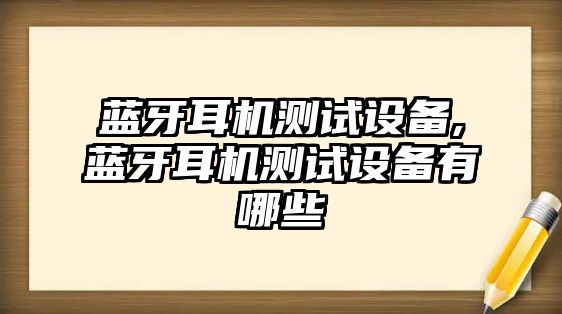 蓝牙耳机测试设备,蓝牙耳机测试设备有哪些